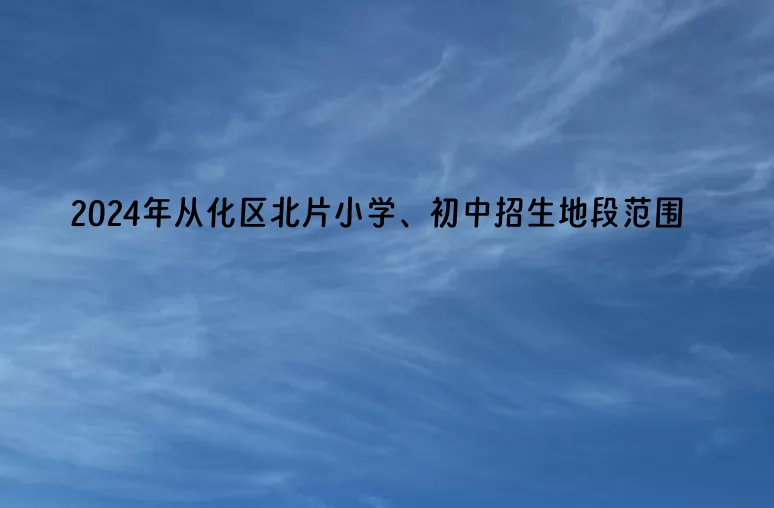 2024年从化区北片小学、初中招生地段范围